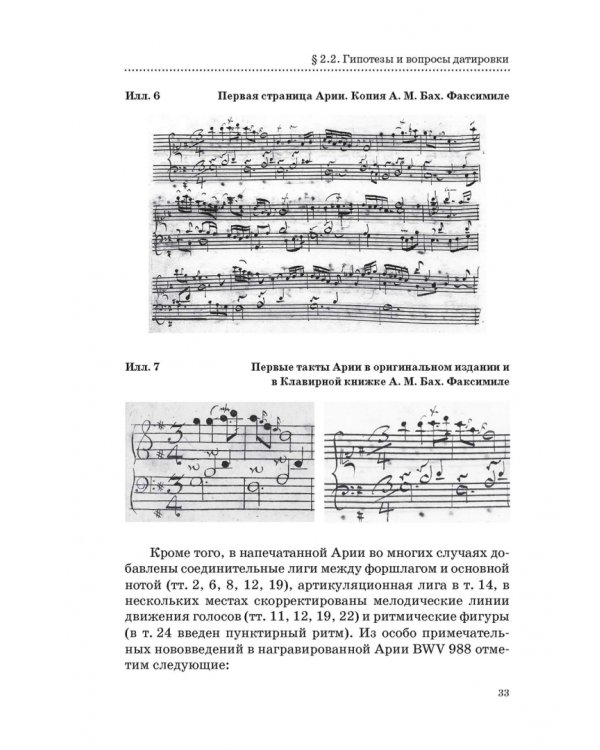 § 2.2. Гипотезы и вопросы датировки

Илл. 6 Первая страница Арии. Копия А. М. Бах. Факсимиле

Илл. 7 Первые такты Арии в оригинальном издании и в Клавирной книжке А. М. Бах. Факсимиле

Кроме того, в напечатанной Арии во многих случаях добавлены соединительные лиги между форшлагом и основной нотой (тт. 2, 6, 8, 12, 19), артикуляционная лига в т. 14, в нескольких местах скорректированы мелодические линии движения голосов (тт. 11, 12, 19, 22) и ритмические фигуры (в т. 24 введен пунктирный ритм). Из особо примечательных нововведений в награвированной Арии BWV 988 отметим следующие:

33